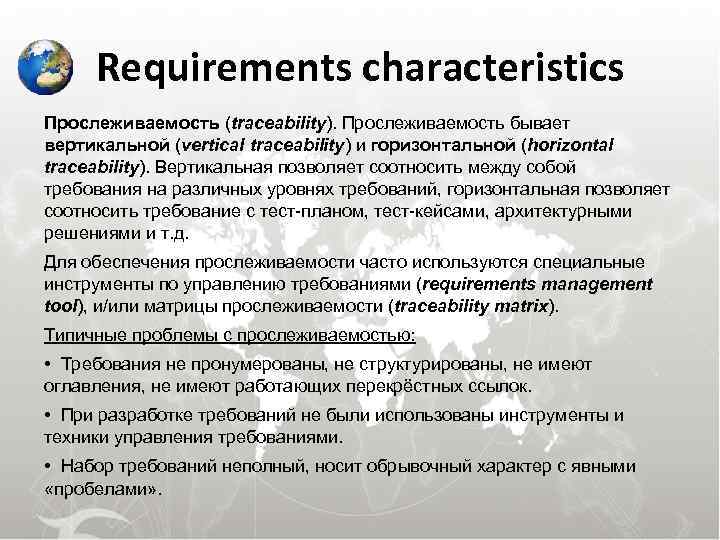 Requirements characteristics

Прослеживаемость (traceability). Прослеживаемость бывает вертикальной (vertical traceability) и горизонтальной (horizontal traceability). Вертикальная позволяет соотносить между собой требования на различных уровнях требований, горизонтальная позволяет соотносить требование с тест-планом, тест-кейсами, архитектурными решениями и т.д.

Для обеспечения прослеживаемости часто используются специальные инструменты по управлению требованиями (requirements management tool), и/или матрицы прослеживаемости (traceability matrix).

Типичные проблемы с прослеживаемостью:

• Требования не пронумерованы, не структурированы, не имеют оглавления, не имеют работающих перекрёстных ссылок.

• При разработке требований не были использованы инструменты и техники управления требованиями.

• Набор требований неполный, носит обрывочный характер с явными «пробелами».